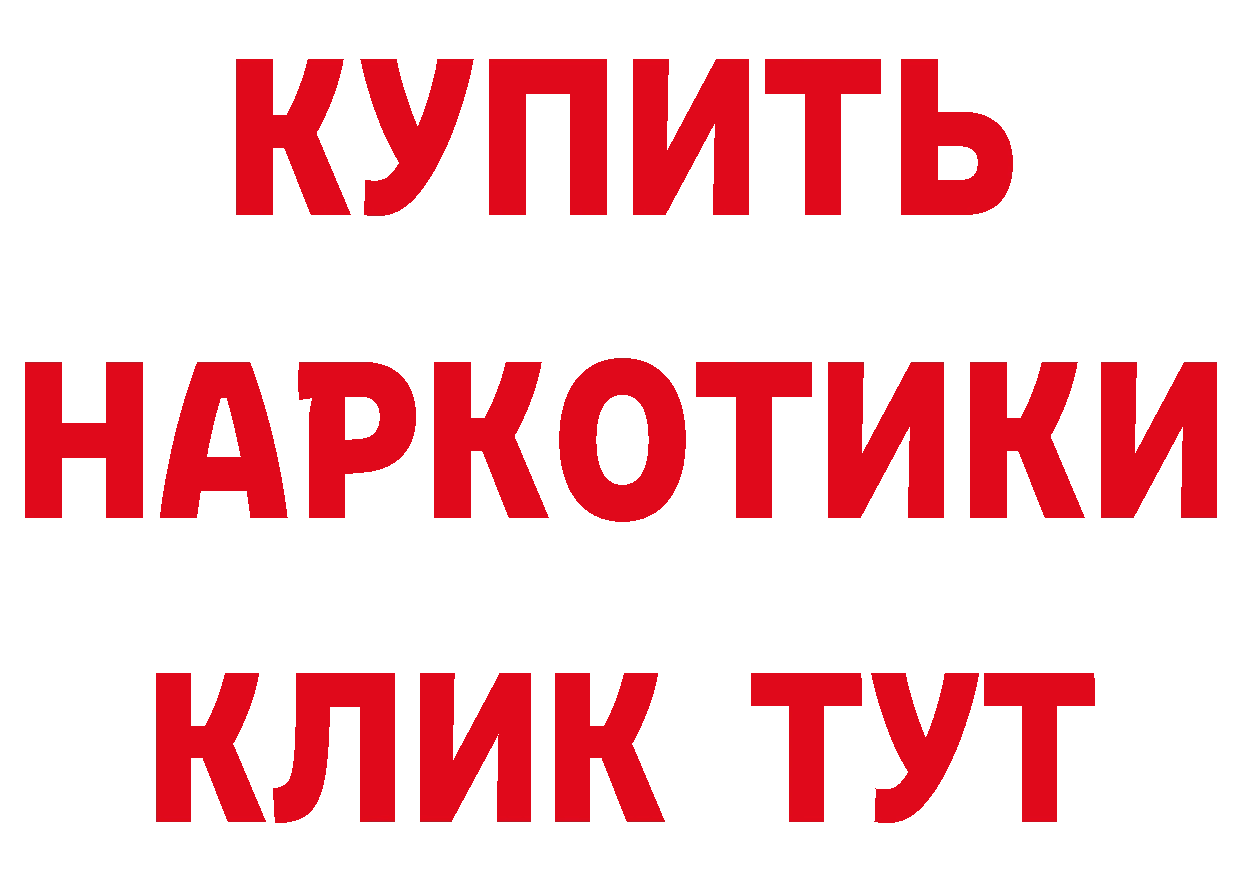 КУПИТЬ

НАРКОТИКИ

КЛИК ТУТ